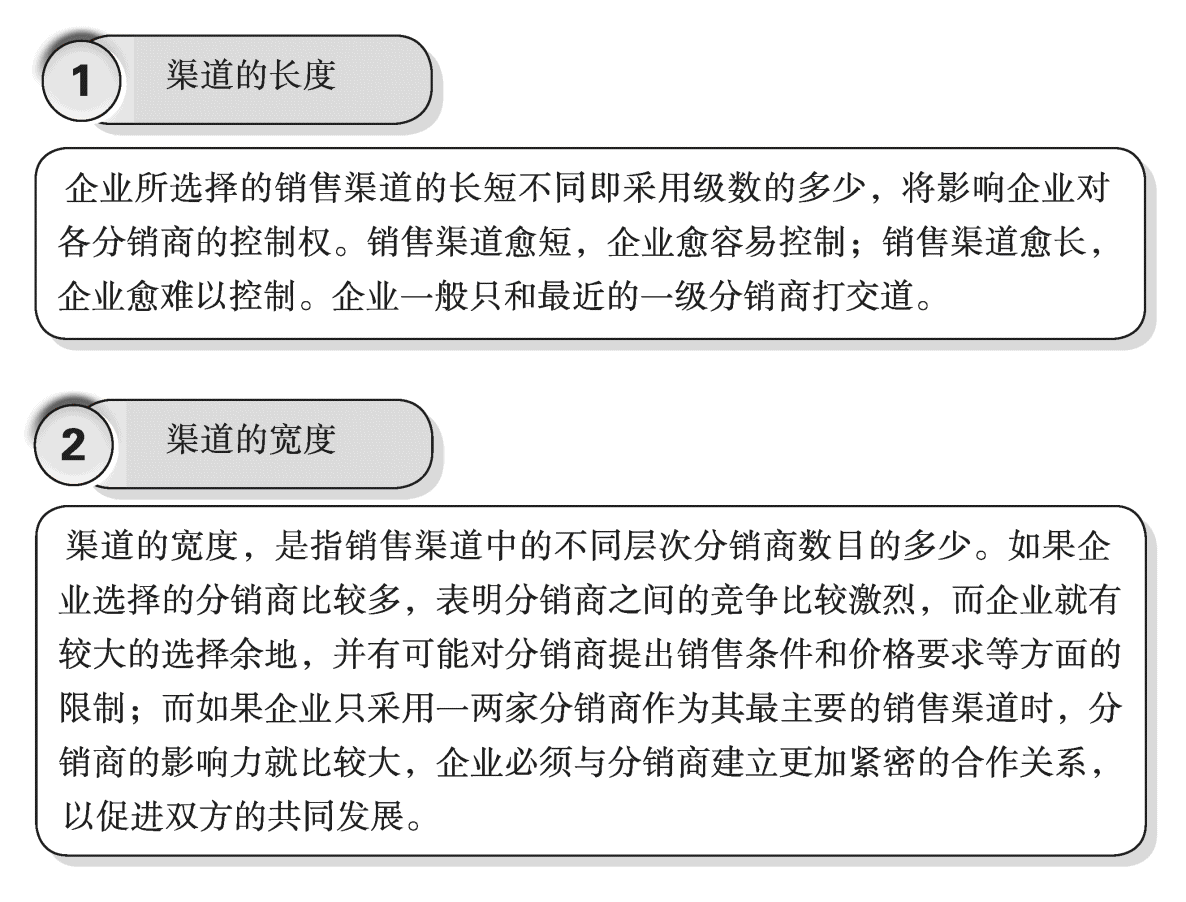 1 渠道的长度

企业所选择的销售渠道的长短不同即采用级数的多少，将影响企业对各分销商的控制权。销售渠道愈短，企业愈容易控制；销售渠道愈长，企业愈难以控制。企业一般只和最近的一级分销商打交道。

2 渠道的宽度

渠道的宽度，是指销售渠道中的不同层次分销商数目的多少。如果企业选择的分销商比较多，表明分销商之间的竞争比较激烈，而企业就有较大的选择余地，并有可能对分销商提出销售条件和价格要求等方面的限制；而如果企业只采用一两家分销商作为其最主要的销售渠道时，分销商的影响力就比较大，企业必须与分销商建立更加紧密的合作关系，以促进双方的共同发展。